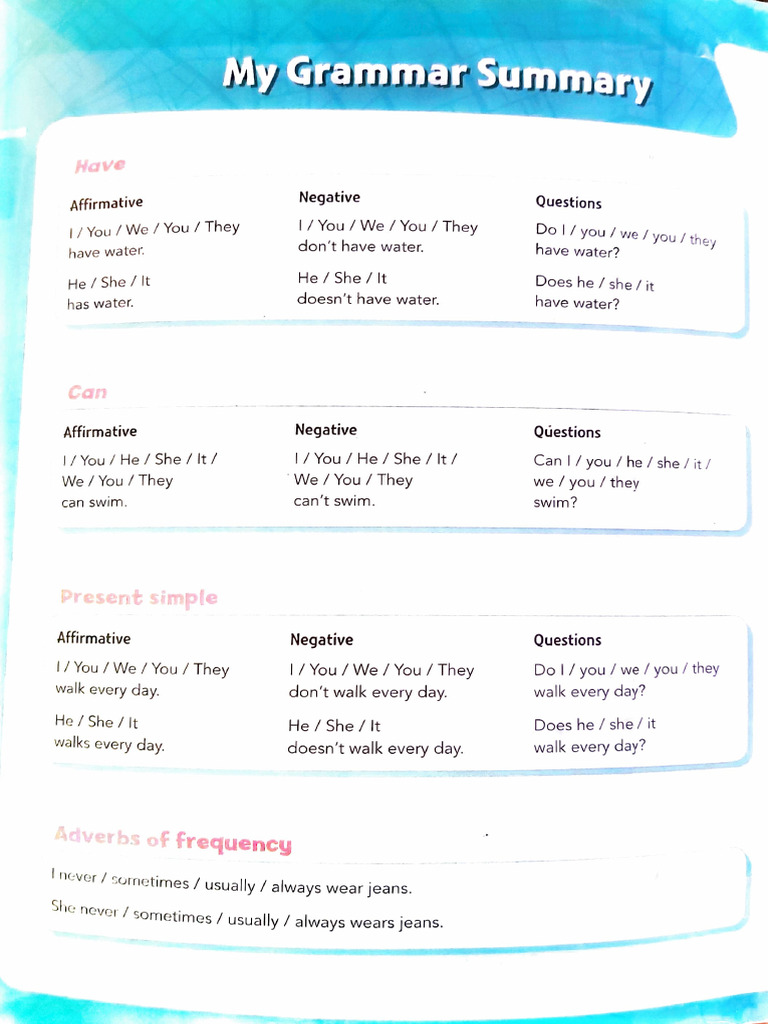 My Grammar Summary

Have

| Affirmative | Negative | Questions |
|---|---|---|
| I / You / We / You / They have water. | I / You / We / You / They don't have water. | Do I / you / we / you / they have water? |
| He / She / It has water. | He / She / It doesn't have water. | Does he / she / it have water? |

Can

| Affirmative | Negative | Questions |
|---|---|---|
| I / You / He / She / It / We / You / They can swim. | I / You / He / She / It / We / You / They can't swim. | Can I / you / he / she / it / we / you / they swim? |

Present simple

| Affirmative | Negative | Questions |
|---|---|---|
| I / You / We / You / They walk every day. | I / You / We / You / They don't walk every day. | Do I / you / we / you / they walk every day? |
| He / She / It walks every day. | He / She / It doesn't walk every day. | Does he / she / it walk every day? |

Adverbs of frequency

I never / sometimes / usually / always wear jeans.

She never / sometimes / usually / always wears jeans.